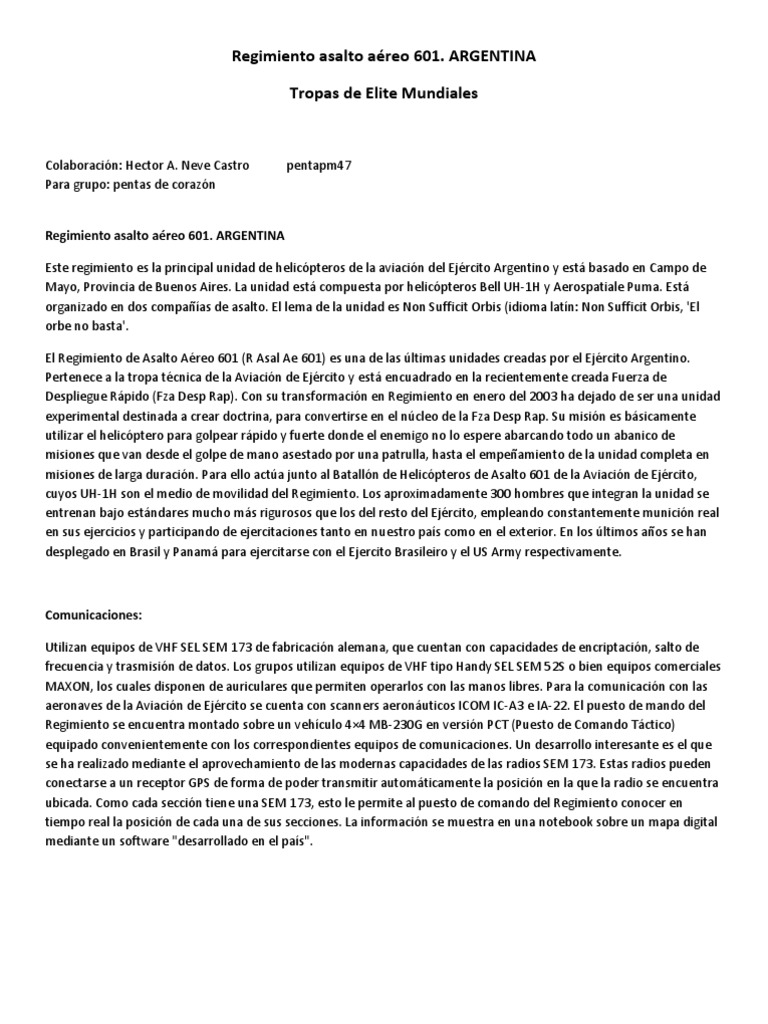 Regimiento asalto aéreo 601. ARGENTINA

Tropas de Elite Mundiales

Colaboración: Hector A. Neve Castro pentapm47
Para grupo: pentas de corazón

Regimiento asalto aéreo 601. ARGENTINA

Este regimiento es la principal unidad de helicópteros de la aviación del Ejército Argentino y está basado en Campo de Mayo, Provincia de Buenos Aires. La unidad está compuesta por helicópteros Bell UH-1H y Aerospatiale Puma. Está organizado en dos compañías de asalto. El lema de la unidad es Non Sufficit Orbis (idioma latín: Non Sufficit Orbis, 'El orbe no basta'.

El Regimiento de Asalto Aéreo 601 (R Asal Ae 601) es una de las últimas unidades creadas por el Ejército Argentino. Pertenece a la tropa técnica de la Aviación de Ejército y está encuadrado en la recientemente creada Fuerza de Despliegue Rápido (Fza Desp Rap). Con su transformación en Regimiento en enero del 2003 ha dejado de ser una unidad experimental destinada a crear doctrina, para convertirse en el núcleo de la Fza Desp Rap. Su misión es básicamente utilizar el helicóptero para golpear rápido y fuerte donde el enemigo no lo espere abarcando todo un abanico de misiones que van desde el golpe de mano asestado por una patrulla, hasta el empeñamiento de la unidad completa en misiones de larga duración. Para ello actúa junto al Batallón de Helicópteros de Asalto 601 de la Aviación de Ejército, cuyos UH-1H son el medio de movilidad del Regimiento. Los aproximadamente 300 hombres que integran la unidad se entrenan bajo estándares mucho más rigurosos que los del resto del Ejército, empleando constantemente munición real en sus ejercicios y participando de ejercitaciones tanto en nuestro país como en el exterior. En los últimos años se han desplegado en Brasil y Panamá para ejercitarse con el Ejercito Brasileiro y el US Army respectivamente.

Comunicaciones:

Utilizan equipos de VHF SEL SEM 173 de fabricación alemana, que cuentan con capacidades de encriptación, salto de frecuencia y trasmisión de datos. Los grupos utilizan equipos de VHF tipo Handy SEL SEM 52S o bien equipos comerciales MAXON, los cuales disponen de auriculares que permiten operarlos con las manos libres. Para la comunicación con las aeronaves de la Aviación de Ejército se cuenta con scanners aeronáuticos ICOM IC-A3 e IA-22. El puesto de mando del Regimiento se encuentra montado sobre un vehículo 4×4 MB-230G en versión PCT (Puesto de Comando Táctico) equipado convenientemente con los correspondientes equipos de comunicaciones. Un desarrollo interesante es el que se ha realizado mediante el aprovechamiento de las modernas capacidades de las radios SEM 173. Estas radios pueden conectarse a un receptor GPS de forma de poder transmitir automáticamente la posición en la que la radio se encuentra ubicada. Como cada sección tiene una SEM 173, esto le permite al puesto de comando del Regimiento conocer en tiempo real la posición de cada una de sus secciones. La información se muestra en una notebook sobre un mapa digital mediante un software "desarrollado en el país".